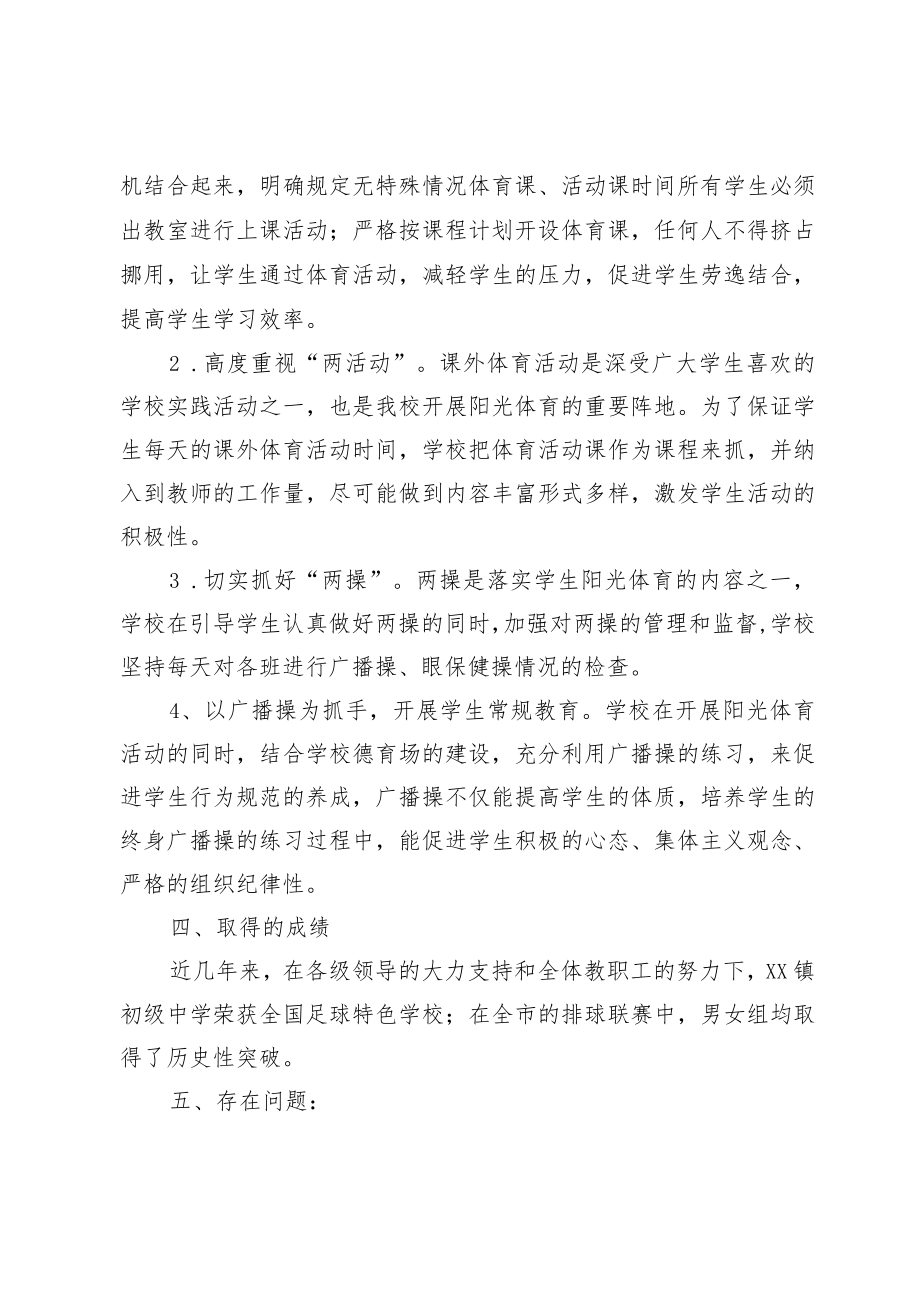 机结合起来，明确规定无特殊情况体育课、活动课时间所有学生必须出教室进行上课活动；严格按课程计划开设体育课，任何人不得挤占挪用，让学生通过体育活动，减轻学生的压力，促进学生劳逸结合，提高学生学习效率。

2．高度重视“两活动”。课外体育活动是深受广大学生喜欢的学校实践活动之一，也是我校开展阳光体育的重要阵地。为了保证学生每天的课外体育活动时间，学校把体育活动课作为课程来抓，并纳入到教师的工作量，尽可能做到内容丰富形式多样，激发学生活动的积极性。

3．切实抓好“两操”。两操是落实学生阳光体育的内容之一，学校在引导学生认真做好两操的同时，加强对两操的管理和监督，学校坚持每天对各班进行广播操、眼保健操情况的检查。

4、以广播操为抓手，开展学生常规教育。学校在开展阳光体育活动的同时，结合学校德育场的建设，充分利用广播操的练习，来促进学生行为规范的养成，广播操不仅能提高学生的体质，培养学生的终身广播操的练习过程中，能促进学生积极的心态、集体主义观念、严格的组织纪律性。

四、取得的成绩

近几年来，在各级领导的大力支持和全体教职工的努力下，XX镇初级中学荣获全国足球特色学校；在全市的排球联赛中，男女组均取得了历史性突破。

五、存在问题：